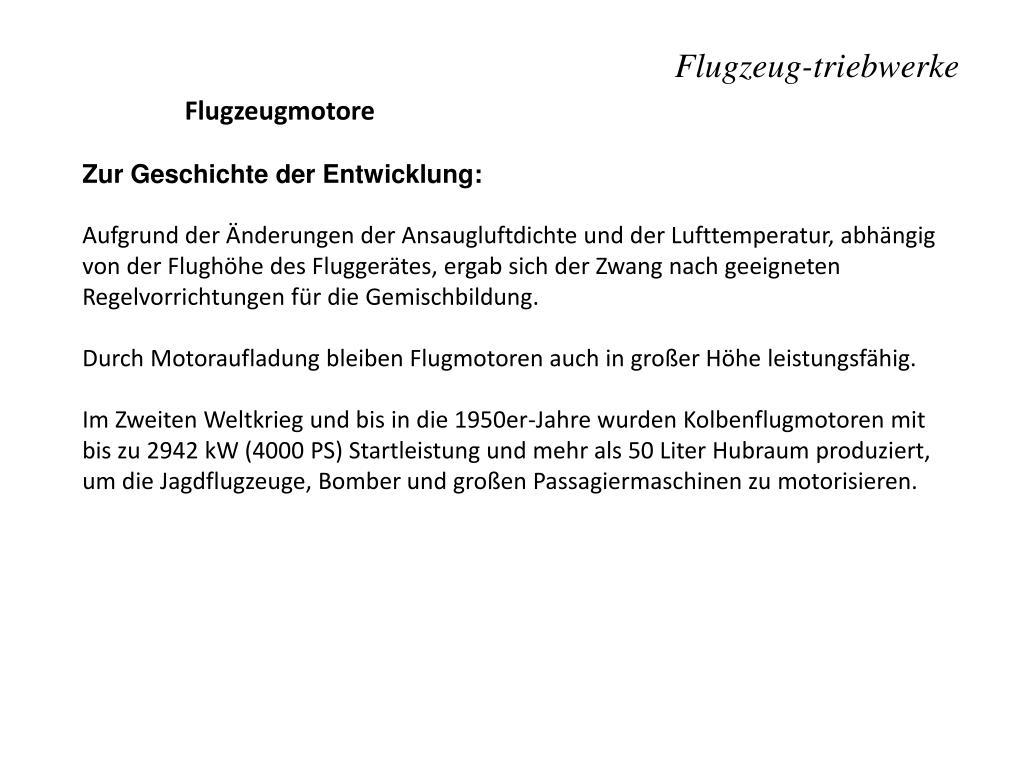 Flugzeug-triebwerke

Flugzeugmotore

Zur Geschichte der Entwicklung:

Aufgrund der Änderungen der Ansaugluftdichte und der Lufttemperatur, abhängig von der Flughöhe des Fluggerätes, ergab sich der Zwang nach geeigneten Regelvorrichtungen für die Gemischbildung.

Durch Motoraufladung bleiben Flugmotoren auch in großer Höhe leistungsfähig.

Im Zweiten Weltkrieg und bis in die 1950er-Jahre wurden Kolbenflugmotoren mit bis zu 2942 kW (4000 PS) Startleistung und mehr als 50 Liter Hubraum produziert, um die Jagdflugzeuge, Bomber und großen Passagiermaschinen zu motorisieren.